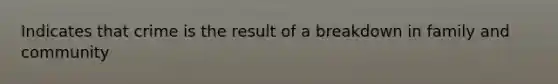 Indicates that crime is the result of a breakdown in family and community